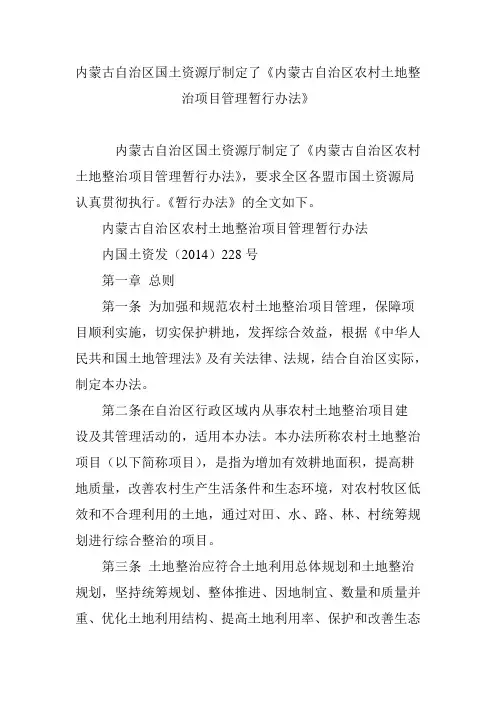 内蒙古自治区国土资源厅制定了《内蒙古自治区农村土地整治项目管理暂行办法》

内蒙古自治区国土资源厅制定了《内蒙古自治区农村土地整治项目管理暂行办法》，要求全区各盟市国土资源局认真贯彻执行。《暂行办法》的全文如下。

内蒙古自治区农村土地整治项目管理暂行办法

内国土资发（2014）228 号

第一章 总则

第一条 为加强和规范农村土地整治项目管理，保障项目顺利实施，切实保护耕地，发挥综合效益，根据《中华人民共和国土地管理法》及有关法律、法规，结合自治区实际，制定本办法。

第二条在自治区行政区域内从事农村土地整治项目建设及其管理活动的，适用本办法。本办法所称农村土地整治项目（以下简称项目），是指为增加有效耕地面积，提高耕地质量，改善农村生产生活条件和生态环境，对农村牧区低效和不合理利用的土地，通过对田、水、路、林、村统筹规划进行综合整治的项目。

第三条 土地整治应符合土地利用总体规划和土地整治规划，坚持统筹规划、整体推进、因地制宜、数量和质量并重、优化土地利用结构、提高土地利用率、保护和改善生态